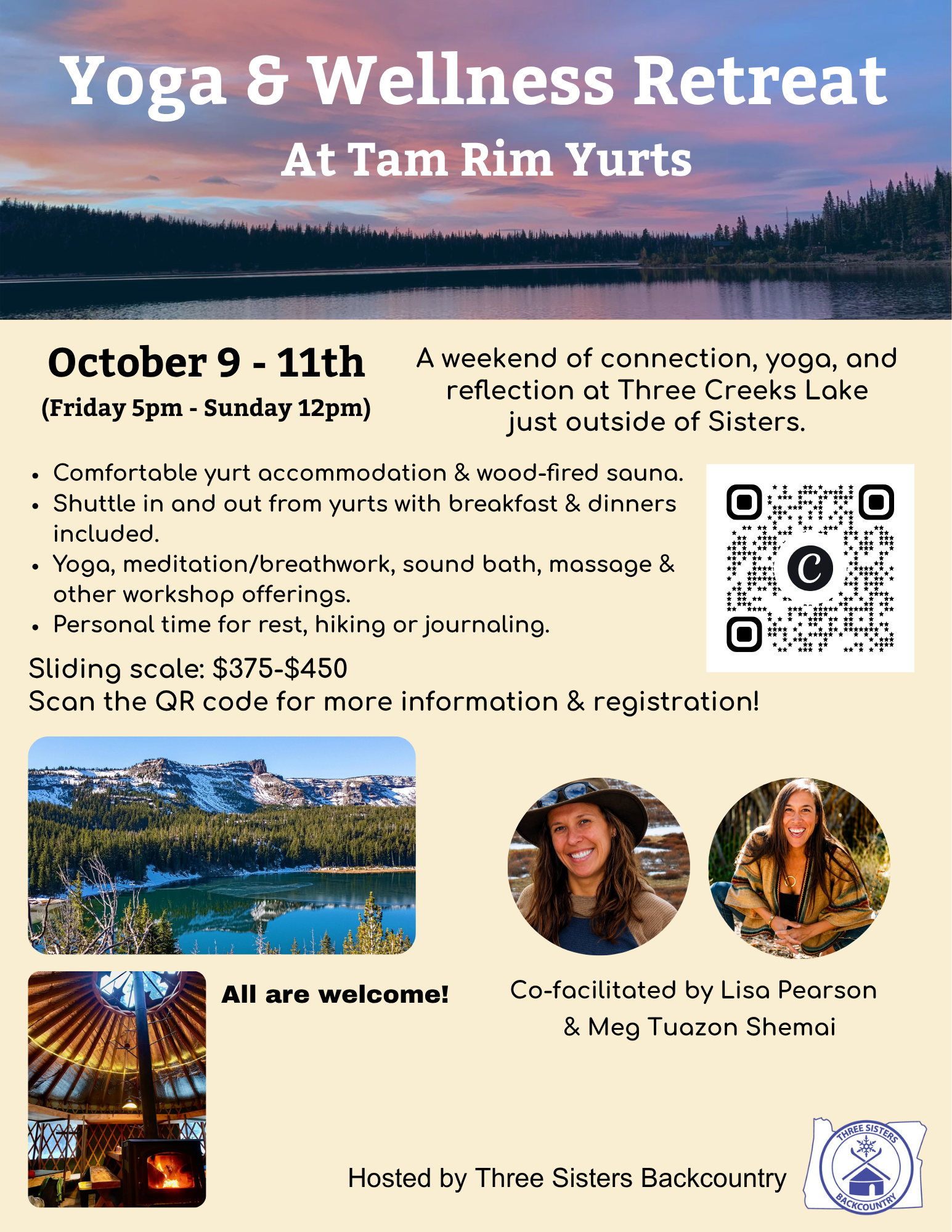 Yoga & Wellness Retreat
At Tam Rim Yurts

October 9 - 11th
(Friday 5pm - Sunday 12pm)

A weekend of connection, yoga, and reflection at Three Creeks Lake just outside of Sisters.

• Comfortable yurt accommodation & wood-fired sauna.
• Shuttle in and out from yurts with breakfast & dinners included.
• Yoga, meditation/breathwork, sound bath, massage & other workshop offerings.
• Personal time for rest, hiking or journaling.

Sliding scale: $375-$450
Scan the QR code for more information & registration!

All are welcome!

Co-facilitated by Lisa Pearson & Meg Tuazon Shemai

Hosted by Three Sisters Backcountry

THREE SISTERS
BACKCOUNTRY